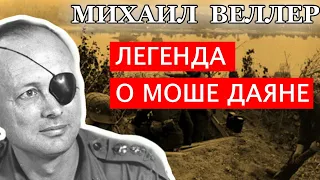 МИХАИЛ ВЕЛЛЕР

ЛЕГЕНДА
О МОШЕ ДАЯНЕ